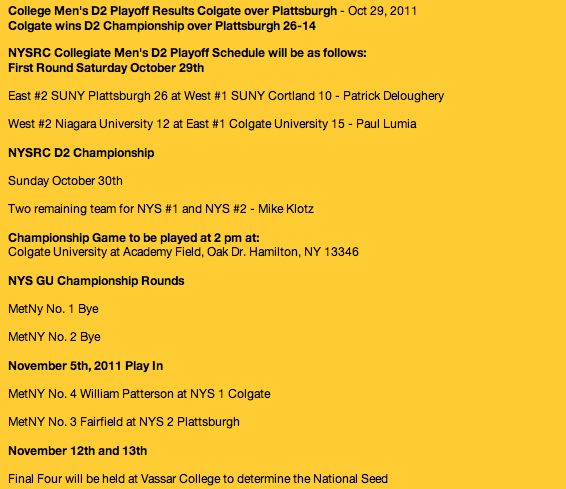 College Men's D2 Playoff Results Colgate over Plattsburgh - Oct 29, 2011
Colgate wins D2 Championship over Plattsburgh 26-14

NYSRC Collegiate Men's D2 Playoff Schedule will be as follows:
First Round Saturday October 29th

East #2 SUNY Plattsburgh 26 at West #1 SUNY Cortland 10 - Patrick Deloughery

West #2 Niagara University 12 at East #1 Colgate University 15 - Paul Lumia

NYSRC D2 Championship

Sunday October 30th

Two remaining team for NYS #1 and NYS #2 - Mike Klotz

Championship Game to be played at 2 pm at:
Colgate University at Academy Field, Oak Dr. Hamilton, NY 13346

NYS GU Championship Rounds

MetNy No. 1 Bye

MetNY No. 2 Bye

November 5th, 2011 Play In

MetNY No. 4 William Patterson at NYS 1 Colgate

MetNY No. 3 Fairfield at NYS 2 Plattsburgh

November 12th and 13th

Final Four will be held at Vassar College to determine the National Seed